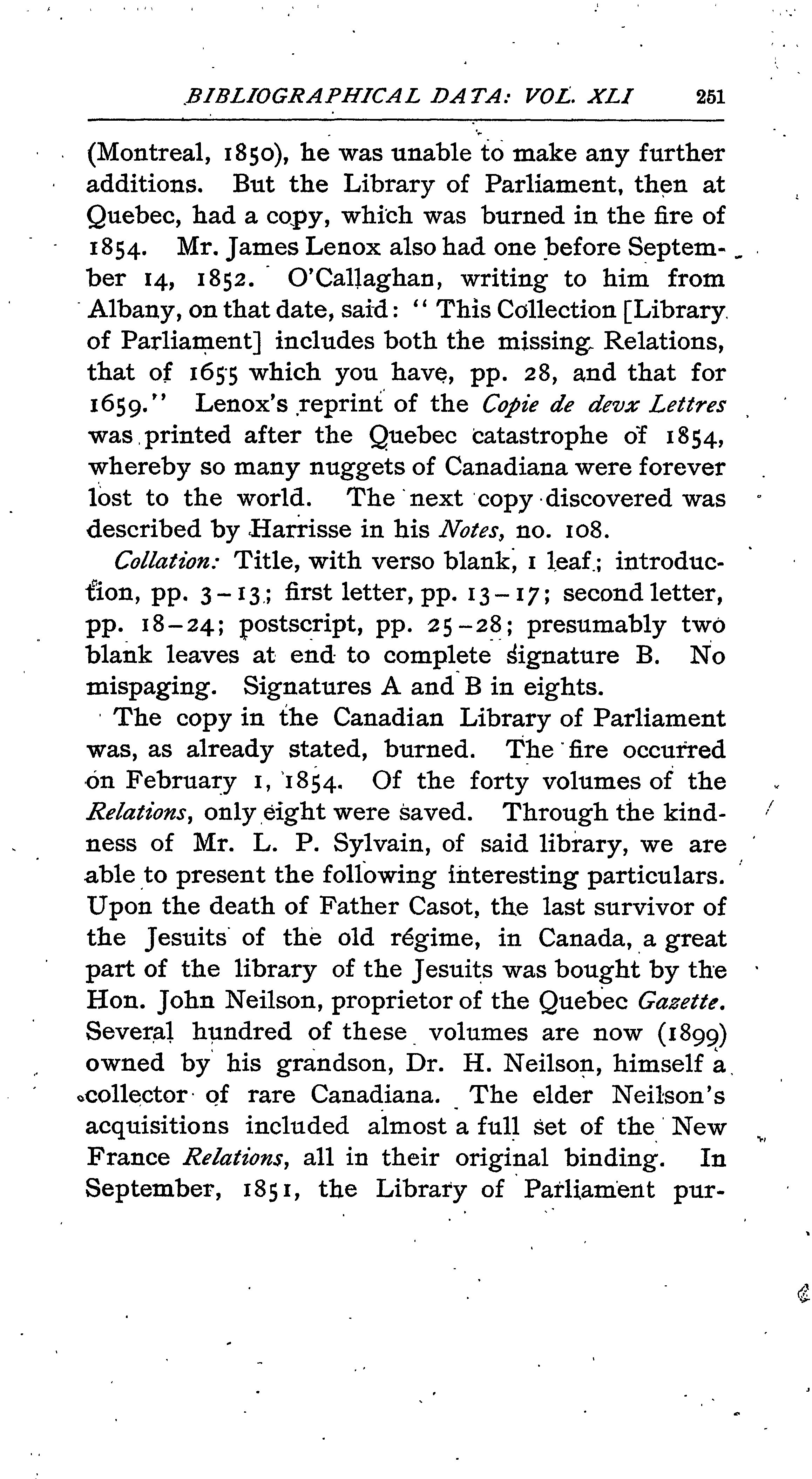 BIBLIOGRAPHICAL DATA: VOL. XLI 251

(Montreal, 1850), he was unable to make any further additions. But the Library of Parliament, then at Quebec, had a copy, which was burned in the fire of 1854. Mr. James Lenox also had one before September 14, 1852. O'Callaghan, writing to him from Albany, on that date, said: "This Collection [Library of Parliament] includes both the missing Relations, that of 1655 which you have, pp. 28, and that for 1659." Lenox's reprint of the Copie de devx Lettres was printed after the Quebec catastrophe of 1854, whereby so many nuggets of Canadiana were forever lost to the world. The next copy discovered was described by Harrisse in his Notes, no. 108.

Collation: Title, with verso blank, 1 leaf; introduction, pp. 3-13; first letter, pp. 13-17; second letter, pp. 18-24; postscript, pp. 25-28; presumably two blank leaves at end to complete signature B. No mispaging. Signatures A and B in eights.

The copy in the Canadian Library of Parliament was, as already stated, burned. The fire occurred on February 1, 1854. Of the forty volumes of the Relations, only eight were saved. Through the kindness of Mr. L. P. Sylvain, of said library, we are able to present the following interesting particulars. Upon the death of Father Casot, the last survivor of the Jesuits of the old régime, in Canada, a great part of the library of the Jesuits was bought by the Hon. John Neilson, proprietor of the Quebec Gazette. Several hundred of these volumes are now (1899) owned by his grandson, Dr. H. Neilson, himself a collector of rare Canadiana. The elder Neilson's acquisitions included almost a full set of the New France Relations, all in their original binding. In September, 1851, the Library of Parliament pur-